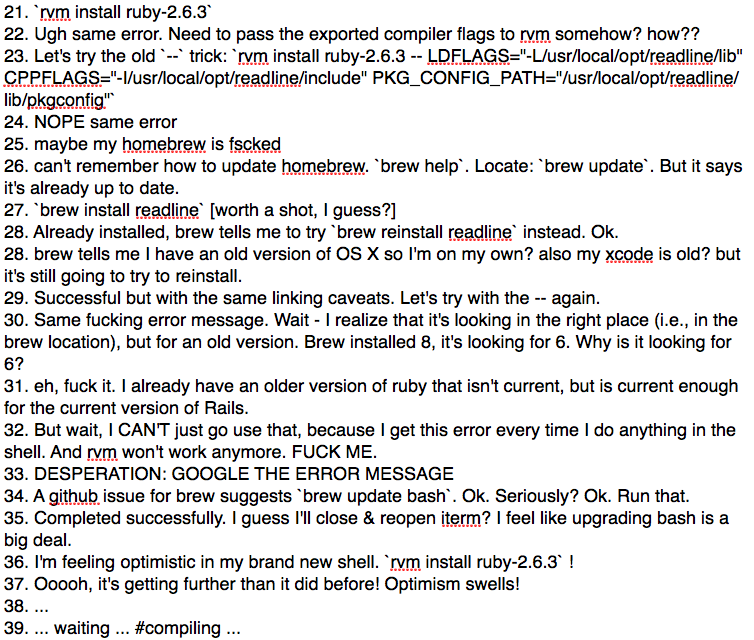 21. `rvm install ruby-2.6.3`
22. Ugh same error. Need to pass the exported compiler flags to rvm somehow? how??
23. Let's try the old `--` trick: `rvm install ruby-2.6.3 -- LDFLAGS="-L/usr/local/opt/readline/lib" CPPFLAGS="-I/usr/local/opt/readline/include" PKG_CONFIG_PATH="/usr/local/opt/readline/lib/pkgconfig"`
24. NOPE same error
25. maybe my homebrew is fscked
26. can't remember how to update homebrew. `brew help`. Locate: `brew update`. But it says it's already up to date.
27. `brew install readline` [worth a shot, I guess?]
28. Already installed, brew tells me to try `brew reinstall readline` instead. Ok.
28. brew tells me I have an old version of OS X so I'm on my own? also my xcode is old? but it's still going to try to reinstall.
29. Successful but with the same linking caveats. Let's try with the -- again.
30. Same fucking error message. Wait - I realize that it's looking in the right place (i.e., in the brew location), but for an old version. Brew installed 8, it's looking for 6. Why is it looking for 6?
31. eh, fuck it. I already have an older version of ruby that isn't current, but is current enough for the current version of Rails.
32. But wait, I CAN'T just go use that, because I get this error every time I do anything in the shell. And rvm won't work anymore. FUCK ME.
33. DESPERATION: GOOGLE THE ERROR MESSAGE
34. A github issue for brew suggests `brew update bash`. Ok. Seriously? Ok. Run that.
35. Completed successfully. I guess I'll close & reopen iterm? I feel like upgrading bash is a big deal.
36. I'm feeling optimistic in my brand new shell. `rvm install ruby-2.6.3` !
37. Ooooh, it's getting further than it did before! Optimism swells!
38. ...
39. ... waiting ... #compiling ...